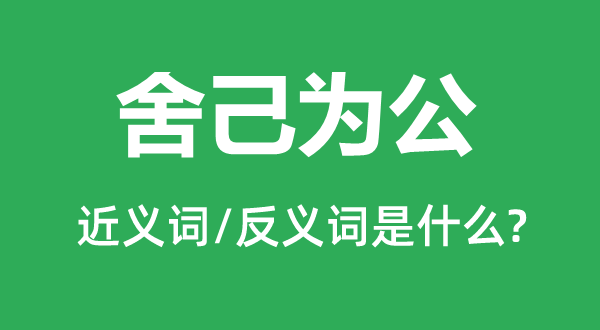 舍己为公

近义词/反义词是什么?